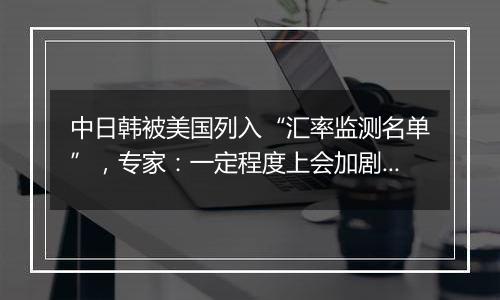 中日韩被美国列入“汇率监测名单”，专家：一定程度上会加剧...